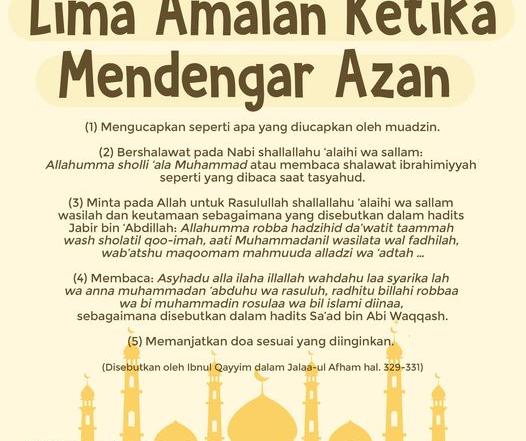 Lima Amalan Ketika Mendengar Azan

(1) Mengucapkan seperti apa yang diucapkan oleh muadzin.

(2) Bershalawat pada Nabi shallallahu 'alaihi wa sallam: Allahumma sholli 'ala Muhammad atau membaca shalawat ibrahimiyyah seperti yang dibaca saat tasyahud.

(3) Minta pada Allah untuk Rasulullah shallallahu 'alaihi wa sallam wasilah dan keutamaan sebagaimana yang disebutkan dalam hadits Jabir bin 'Abdillah: Allahumma robba hadzihid da'watit taammah wash sholatil qoo-imah, aati Muhammadanil wasilata wal fadhilah, wab'atshu maqoomam mahmuuda alladzi wa 'adtah ...

(4) Membaca: Asyhadu alla ilaha illallah wahdahu laa syarika lah wa anna muhammadan 'abduhu wa rasuluh, radhitu billahi robbaa wa bi muhammadin rosulaa wa bil islami diinaa, sebagaimana disebutkan dalam hadits Sa'ad bin Abi Waqqash.

(5) Memanjatkan doa sesuai yang diinginkan.

(Disebutkan oleh Ibnul Qayyim dalam Jalaa-ul Afham hal. 329-331)